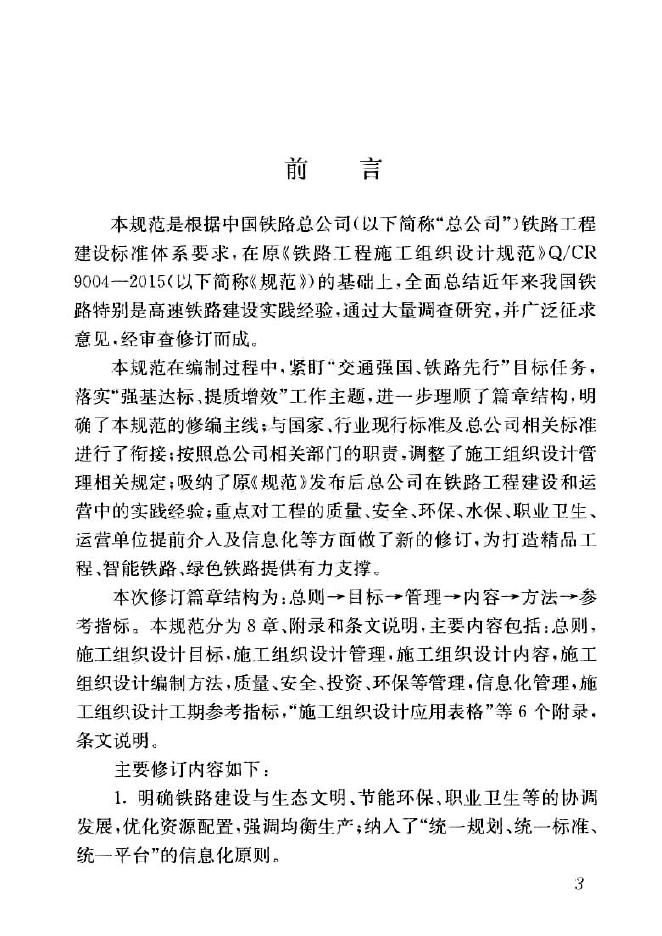 前　言

本规范是根据中国铁路总公司(以下简称“总公司”)铁路工程建设标准体系要求,在原《铁路工程施工组织设计规范》Q/CR 9004—2015(以下简称《规范》)的基础上,全面总结近年来我国铁路特别是高速铁路建设实践经验,通过大量调查研究,并广泛征求意见,经审查修订而成。

本规范在编制过程中,紧盯“交通强国、铁路先行”目标任务,落实“强基达标、提质增效”工作主题,进一步理顺了篇章结构,明确了本规范的修编主线;与国家、行业现行标准及总公司相关标准进行了衔接;按照总公司相关部门的职责,调整了施工组织设计管理相关规定;吸纳了原《规范》发布后总公司在铁路工程建设和运营中的实践经验;重点对工程的质量、安全、环保、水保、职业卫生、运营单位提前介入及信息化等方面做了新的修订,为打造精品工程、智能铁路、绿色铁路提供有力支撑。

本次修订篇章结构为:总则→目标→管理→内容→方法→参考指标。本规范分为8章、附录和条文说明,主要内容包括:总则,施工组织设计目标,施工组织设计管理,施工组织设计内容,施工组织设计编制方法,质量、安全、投资、环保等管理,信息化管理,施工组织设计工期参考指标,“施工组织设计应用表格”等6个附录,条文说明。

主要修订内容如下:

1. 明确铁路建设与生态文明、节能环保、职业卫生等的协调发展,优化资源配置,强调均衡生产;纳入了“统一规划、统一标准、统一平台”的信息化原则。

3